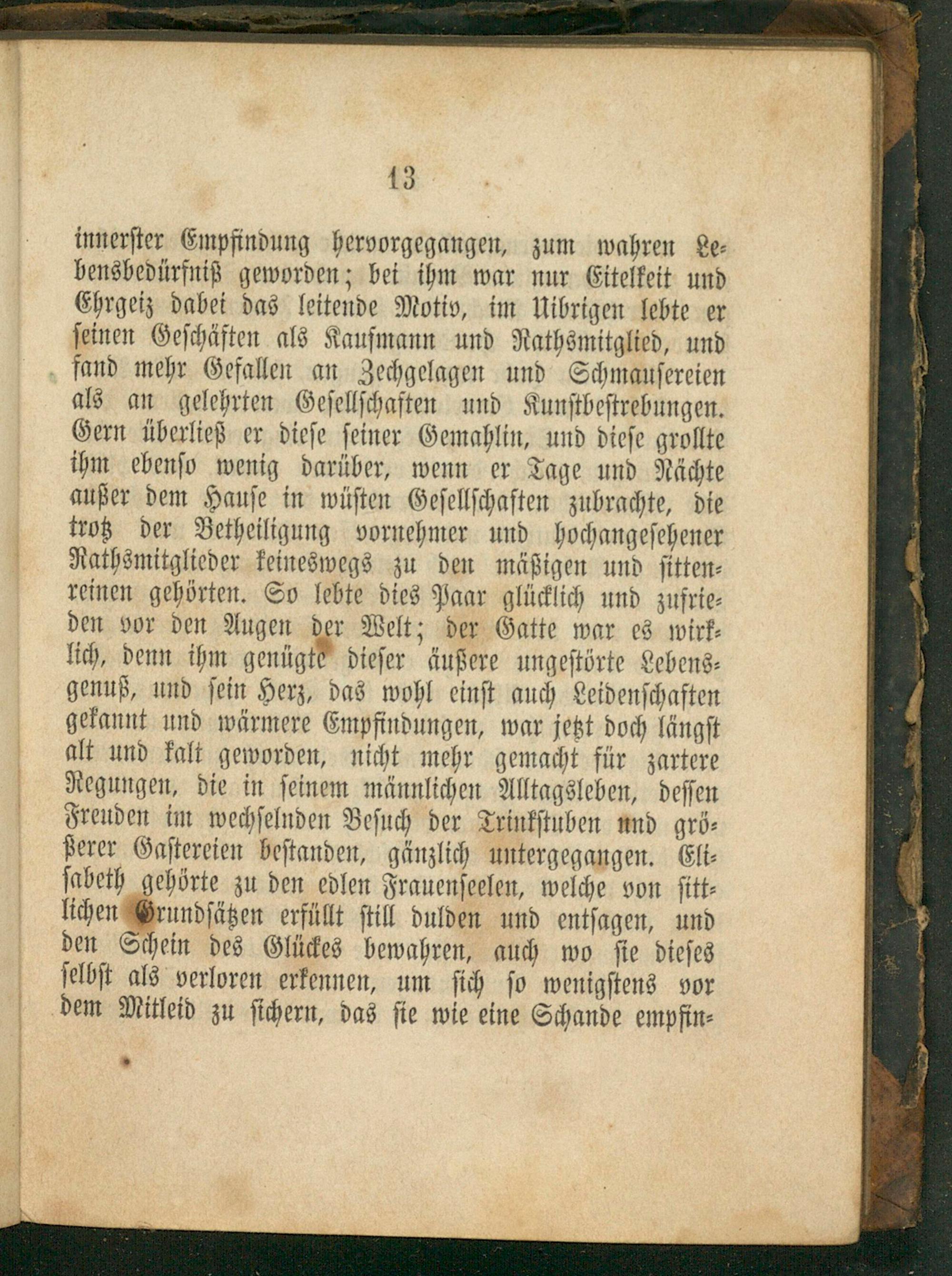 13

innerster Empfindung hervorgegangen, zum wahren Lebensbedürfniß geworden; bei ihm war nur Eitelkeit und Ehrgeiz dabei das leitende Motiv, im Uibrigen lebte er seinen Geschäften als Kaufmann und Rathsmitglied, und fand mehr Gefallen an Zechgelagen und Schmausereien als an gelehrten Gesellschaften und Kunstbestrebungen. Gern überließ er diese seiner Gemahlin, und diese grollte ihm ebenso wenig darüber, wenn er Tage und Nächte außer dem Hause in wüsten Gesellschaften zubrachte, die trotz der Betheiligung vornehmer und hochangesehener Rathsmitglieder keineswegs zu den mäßigen und sittenreinen gehörten. So lebte dies Paar glücklich und zufrieden vor den Augen der Welt; der Gatte war es wirklich, denn ihm genügte dieser äußere ungestörte Lebensgenuß, und sein Herz, das wohl einst auch Leidenschaften gekannt und wärmere Empfindungen, war jetzt doch längst alt und kalt geworden, nicht mehr gemacht für zartere Regungen, die in seinem männlichen Alltagsleben, dessen Freuden im wechselnden Besuch der Trinkstuben und größerer Gastereien bestanden, gänzlich untergegangen. Elisabeth gehörte zu den edlen Frauenseelen, welche von sittlichen Grundsätzen erfüllt still dulden und entsagen, und den Schein des Glückes bewahren, auch wo sie dieses selbst als verloren erkennen, um sich so wenigstens vor dem Mitleid zu sichern, das sie wie eine Schande empfin-